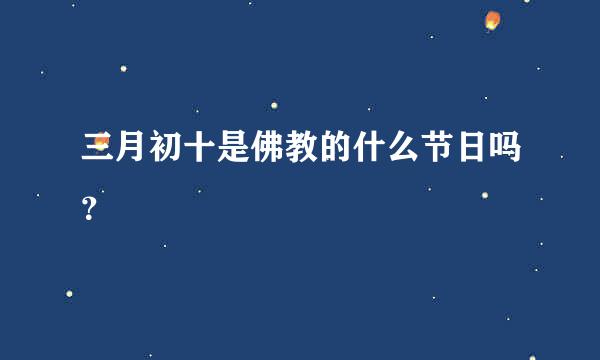 三月初十是佛教的什么节日吗？